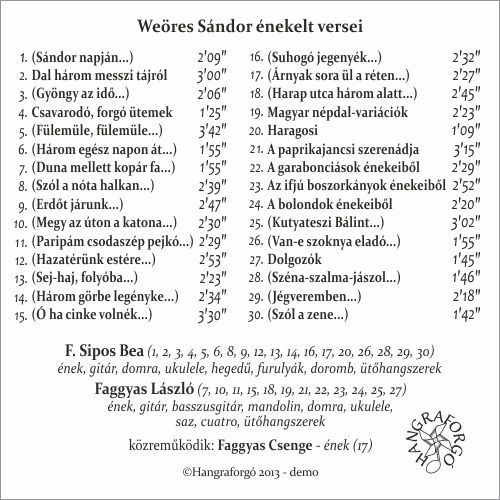 Weöres Sándor énekelt versei

1. (Sándor napján...) 2'09"
2. Dal három messzi tájról 3'00"
3. (Gyöngy az idő...) 2'06"
4. Csavarodó, forgó ütemek 1'25"
5. (Fülemüle, fülemüle...) 3'42"
6. (Három egész napon át...) 1'55"
7. (Duna mellett kopár fa...) 1'55"
8. (Szól a nóta halkan...) 2'39"
9. (Erdőt járunk...) 2'47"
10. (Megy az úton a katona...) 2'30"
11. (Paripám csodaszép pejkó...) 2'29"
12. (Hazatérünk estére...) 2'53"
13. (Sej-haj, folyóba...) 2'23"
14. (Három görbe legényke...) 2'34"
15. (Ó ha cinke volnék...) 3'30"

16. (Suhogó jegenyék...) 2'32"
17. (Árnyak sora ül a réten...) 2'27"
18. (Harap utca három alatt...) 2'45"
19. Magyar népdal-variációk 2'23"
20. Haragosi 1'09"
21. A paprikajancsi szerenádja 3'15"
22. A garabonciások énekeiből 2'29"
23. Az ifjú boszorkányok énekeiből 2'52"
24. A bolondok énekeiből 2'20"
25. (Kutyateszi Bálint...) 3'02"
26. (Van-e szoknya eladó...) 1'55"
27. Dolgozók 1'45"
28. (Széna-szalma-jászol...) 1'46"
29. (Jégveremben...) 2'18"
30. (Szól a zene...) 1'42"

F. Sipos Bea (1, 2, 3, 4, 5, 6, 8, 9, 12, 13, 14, 16, 17, 20, 26, 28, 29, 30)
ének, gitár, domra, ukulele, hegedű, furulyák, doromb, ütőhangszerek

Faggyas László (7, 10, 11, 15, 18, 19, 21, 22, 23, 24, 25, 27)
ének, gitár, basszusgitár, mandolin, domra, ukulele, saz, cuatro, ütőhangszerek

közreműködik: Faggyas Csenge - ének (17)

©Hangraforgó 2013 - demo

HANGRAFORGÓ